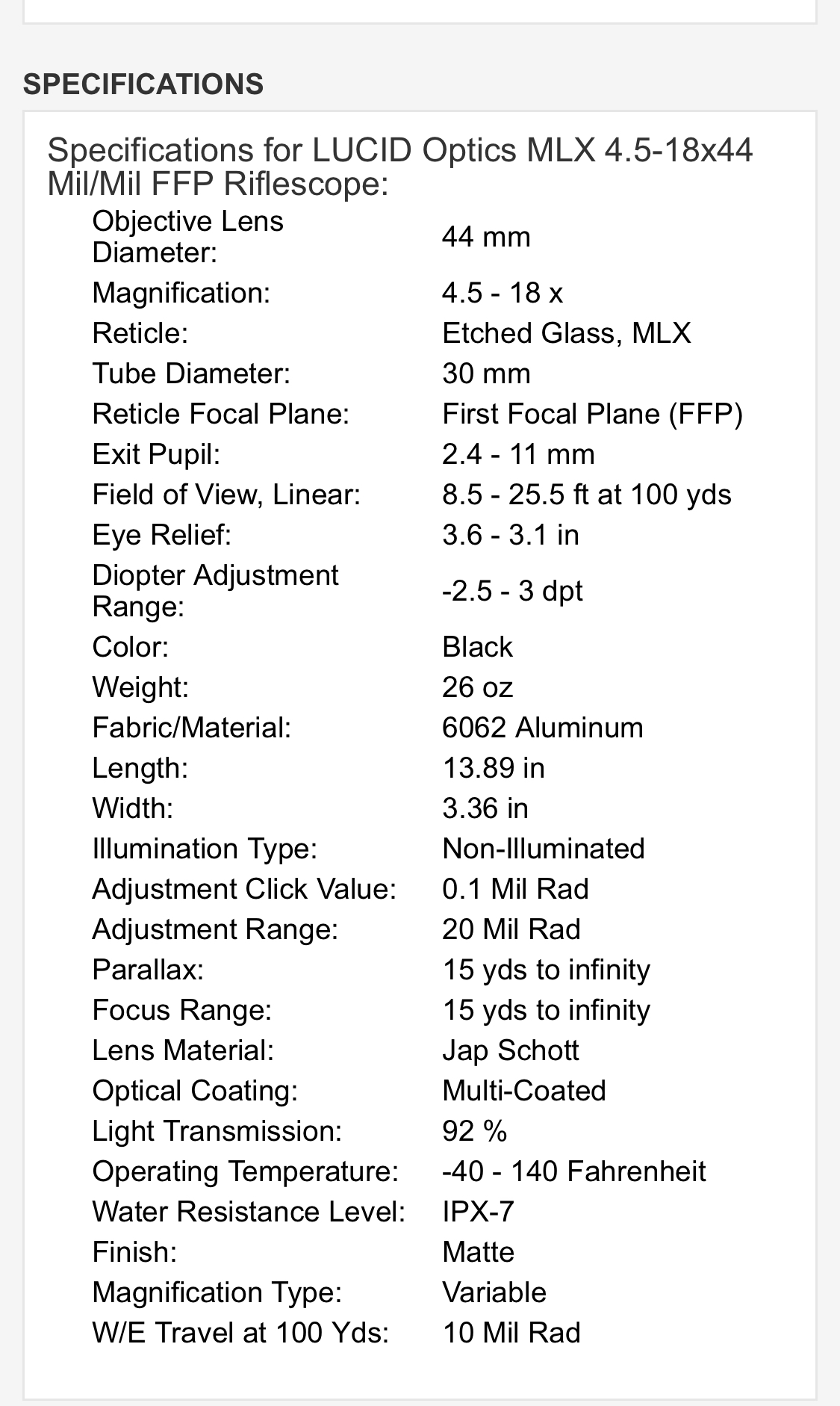 SPECIFICATIONS

Specifications for LUCID Optics MLX 4.5-18x44 Mil/Mil FFP Riflescope:

| | |
|---|---|
| Objective Lens Diameter: | 44 mm |
| Magnification: | 4.5 - 18 x |
| Reticle: | Etched Glass, MLX |
| Tube Diameter: | 30 mm |
| Reticle Focal Plane: | First Focal Plane (FFP) |
| Exit Pupil: | 2.4 - 11 mm |
| Field of View, Linear: | 8.5 - 25.5 ft at 100 yds |
| Eye Relief: | 3.6 - 3.1 in |
| Diopter Adjustment Range: | -2.5 - 3 dpt |
| Color: | Black |
| Weight: | 26 oz |
| Fabric/Material: | 6062 Aluminum |
| Length: | 13.89 in |
| Width: | 3.36 in |
| Illumination Type: | Non-Illuminated |
| Adjustment Click Value: | 0.1 Mil Rad |
| Adjustment Range: | 20 Mil Rad |
| Parallax: | 15 yds to infinity |
| Focus Range: | 15 yds to infinity |
| Lens Material: | Jap Schott |
| Optical Coating: | Multi-Coated |
| Light Transmission: | 92 % |
| Operating Temperature: | -40 - 140 Fahrenheit |
| Water Resistance Level: | IPX-7 |
| Finish: | Matte |
| Magnification Type: | Variable |
| W/E Travel at 100 Yds: | 10 Mil Rad |